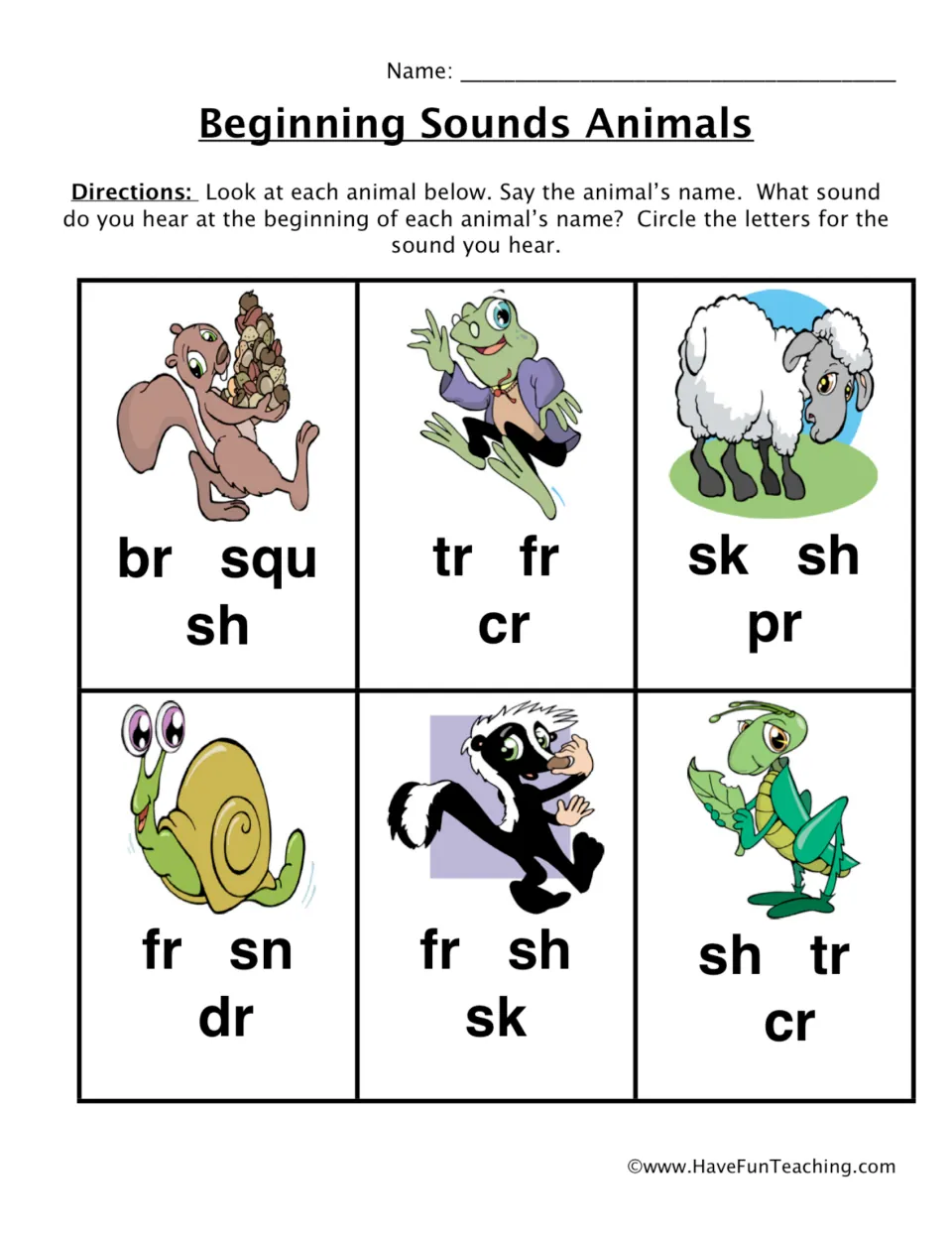 Name: ____

Beginning Sounds Animals

Directions: Look at each animal below. Say the animal's name. What sound do you hear at the beginning of each animal's name? Circle the letters for the sound you hear.

br squ
sh

tr fr
cr

sk sh
pr

fr sn
dr

fr sh
sk

sh tr
cr

©www.HaveFunTeaching.com